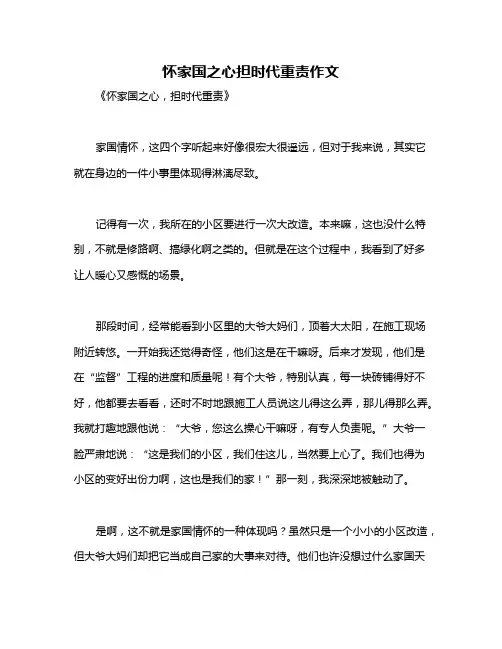 怀家国之心担时代重责作文

《怀家国之心，担时代重责》

家国情怀，这四个字听起来好像很宏大很遥远，但对于我来说，其实它就在身边的一件小事里体现得淋漓尽致。

记得有一次，我所在的小区要进行一次大改造。本来嘛，这也没什么特别，不就是修路啊、搞绿化啊之类的。但就是在这个过程中，我看到了好多让人暖心又感慨的场景。

那段时间，经常能看到小区里的大爷大妈们，顶着大太阳，在施工现场附近转悠。一开始我还觉得奇怪，他们这是在干嘛呀。后来才发现，他们是在“监督”工程的进度和质量呢！有个大爷，特别认真，每一块砖铺得好不好，他都要去看看，还时不时地跟施工人员说这儿得这么弄，那儿得那么弄。我就打趣地跟他说：“大爷，您这么操心干嘛呀，有专人负责呢。”大爷一脸严肃地说：“这是我们的小区，我们住这儿，当然要上心了。我们也得为小区的变好出份力啊，这也是我们的家！”那一刻，我深深地被触动了。

是啊，这不就是家国情怀的一种体现吗？虽然只是一个小小的小区改造，但大爷大妈们却把它当成自己家的大事来对待。他们也许没想过什么家国天